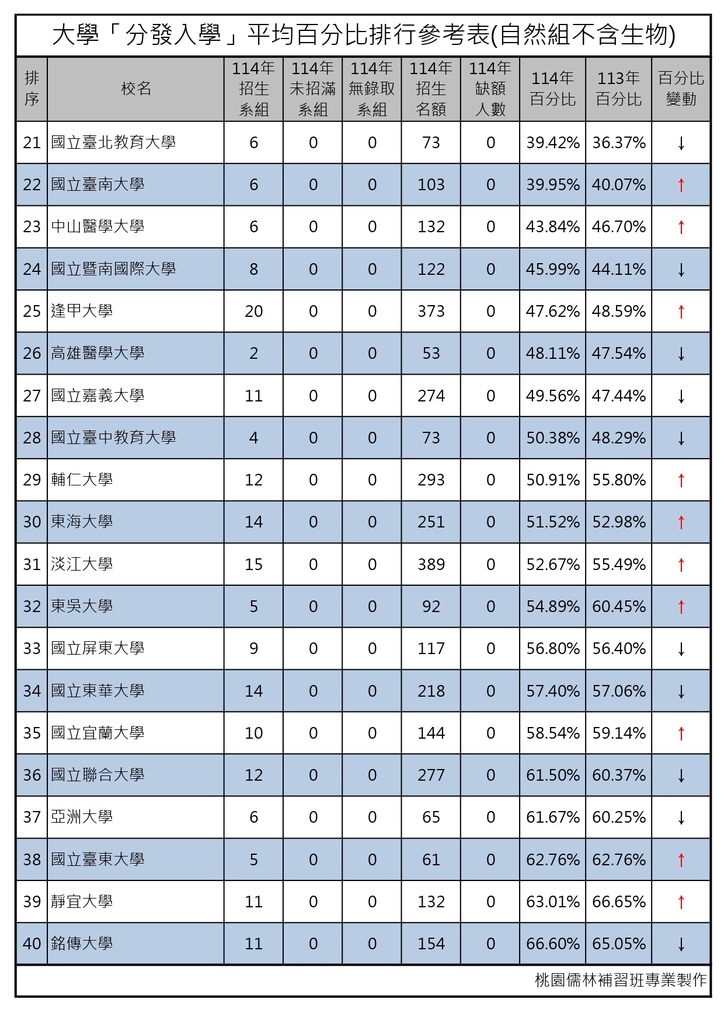 大學「分發入學」平均百分比排行參考表(自然組不含生物)

| 排序 | 校名 | 114年招生系組 | 114年未招滿系組 | 114年無錄取系組 | 114年招生名額 | 114年缺額人數 | 114年百分比 | 113年百分比 | 百分比變動 |
|---|---|---|---|---|---|---|---|---|---|
| 21 | 國立臺北教育大學 | 6 | 0 | 0 | 73 | 0 | 39.42% | 36.37% | ↓ |
| 22 | 國立臺南大學 | 6 | 0 | 0 | 103 | 0 | 39.95% | 40.07% | ↑ |
| 23 | 中山醫學大學 | 6 | 0 | 0 | 132 | 0 | 43.84% | 46.70% | ↑ |
| 24 | 國立暨南國際大學 | 8 | 0 | 0 | 122 | 0 | 45.99% | 44.11% | ↓ |
| 25 | 逢甲大學 | 20 | 0 | 0 | 373 | 0 | 47.62% | 48.59% | ↑ |
| 26 | 高雄醫學大學 | 2 | 0 | 0 | 53 | 0 | 48.11% | 47.54% | ↓ |
| 27 | 國立嘉義大學 | 11 | 0 | 0 | 274 | 0 | 49.56% | 47.44% | ↓ |
| 28 | 國立臺中教育大學 | 4 | 0 | 0 | 73 | 0 | 50.38% | 48.29% | ↓ |
| 29 | 輔仁大學 | 12 | 0 | 0 | 293 | 0 | 50.91% | 55.80% | ↑ |
| 30 | 東海大學 | 14 | 0 | 0 | 251 | 0 | 51.52% | 52.98% | ↑ |
| 31 | 淡江大學 | 15 | 0 | 0 | 389 | 0 | 52.67% | 55.49% | ↑ |
| 32 | 東吳大學 | 5 | 0 | 0 | 92 | 0 | 54.89% | 60.45% | ↑ |
| 33 | 國立屏東大學 | 9 | 0 | 0 | 117 | 0 | 56.80% | 56.40% | ↓ |
| 34 | 國立東華大學 | 14 | 0 | 0 | 218 | 0 | 57.40% | 57.06% | ↓ |
| 35 | 國立宜蘭大學 | 10 | 0 | 0 | 144 | 0 | 58.54% | 59.14% | ↑ |
| 36 | 國立聯合大學 | 12 | 0 | 0 | 277 | 0 | 61.50% | 60.37% | ↓ |
| 37 | 亞洲大學 | 6 | 0 | 0 | 65 | 0 | 61.67% | 60.25% | ↓ |
| 38 | 國立臺東大學 | 5 | 0 | 0 | 61 | 0 | 62.76% | 62.76% | ↑ |
| 39 | 靜宜大學 | 11 | 0 | 0 | 132 | 0 | 63.01% | 66.65% | ↑ |
| 40 | 銘傳大學 | 11 | 0 | 0 | 154 | 0 | 66.60% | 65.05% | ↓ |

桃園儒林補習班專業製作